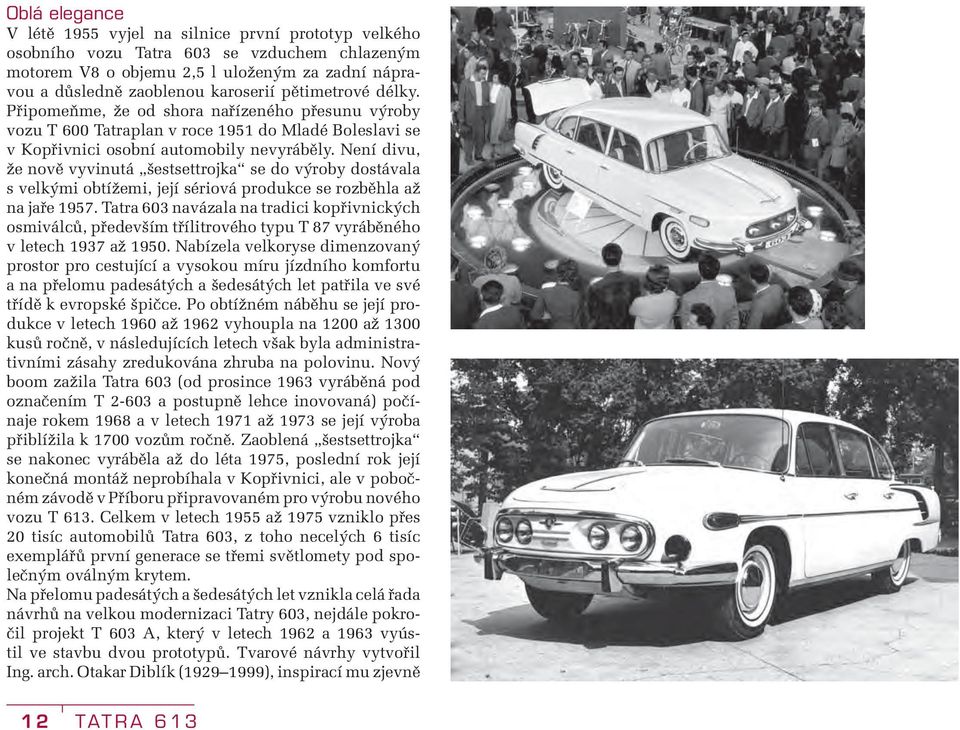 Oblá elegance
V létě 1955 vyjel na silnice první prototyp velkého osobního vozu Tatra 603 se vzduchem chlazeným motorem V8 o objemu 2,5 l uloženým za zadní nápravou a důsledně zaoblenou karoserií pětimetrové délky. Připomeňme, že od shora nařízeného přesunu výroby vozu T 600 Tatraplan v roce 1951 do Mladé Boleslavi se v Kopřivnici osobní automobily nevyráběly. Není divu, že nově vyvinutá „šestsettrojka“ se do výroby dostávala s velkými obtížemi, její sériová produkce se rozběhla až na jaře 1957. Tatra 603 navázala na tradici kopřivnických osmiválců, především třílitrového typu T 87 vyráběného v letech 1937 až 1950. Nabízela velkoryse dimenzovaný prostor pro cestující a vysokou míru jízdního komfortu a na přelomu padesátých a šedesátých let patřila ve své třídě k evropské špičce. Po obtížném náběhu se její produkce v letech 1960 až 1962 vyhoupla na 1200 až 1300 kusů ročně, v následujících letech však byla administrativními zásahy zredukována zhruba na polovinu. Nový boom zažila Tatra 603 (od prosince 1963 vyráběná pod označením T 2-603 a postupně lehce inovovaná) počínaje rokem 1968 a v letech 1971 až 1973 se její výroba přiblížila k 1700 vozům ročně. Zaoblená „šestsettrojka“ se nakonec vyráběla až do léta 1975, poslední rok její konečná montáž neprobíhala v Kopřivnici, ale v pobočném závodě v Příboru připravovaném pro výrobu nového vozu T 613. Celkem v letech 1955 až 1975 vzniklo přes 20 tisíc automobilů Tatra 603, z toho necelých 6 tisíc exemplářů první generace se třemi světlomety pod společným oválným krytem.
Na přelomu padesátých a šedesátých let vznikla celá řada návrhů na velkou modernizaci Tatry 603, nejdále pokročil projekt T 603 A, který v letech 1962 a 1963 vyústil ve stavbu dvou prototypů. Tvarové návrhy vytvořil Ing. arch. Otakar Diblík (1929–1999), inspirací mu zjevně

12 TATRA 613